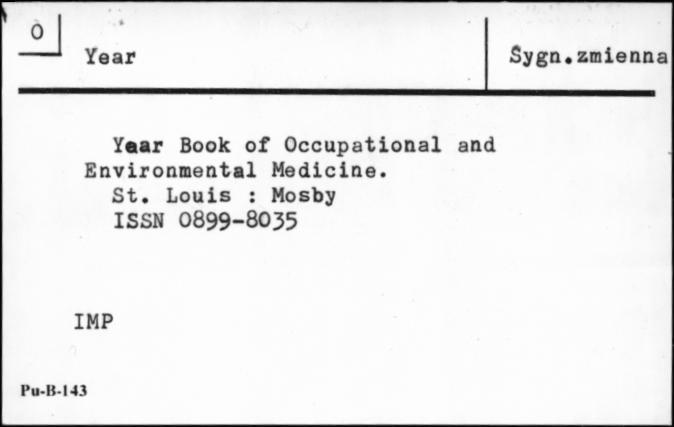 0

Year

Sygn.zmienna

Year Book of Occupational and Environmental Medicine.
St. Louis : Mosby
ISSN 0899-8035

IMP

Pu-B-143